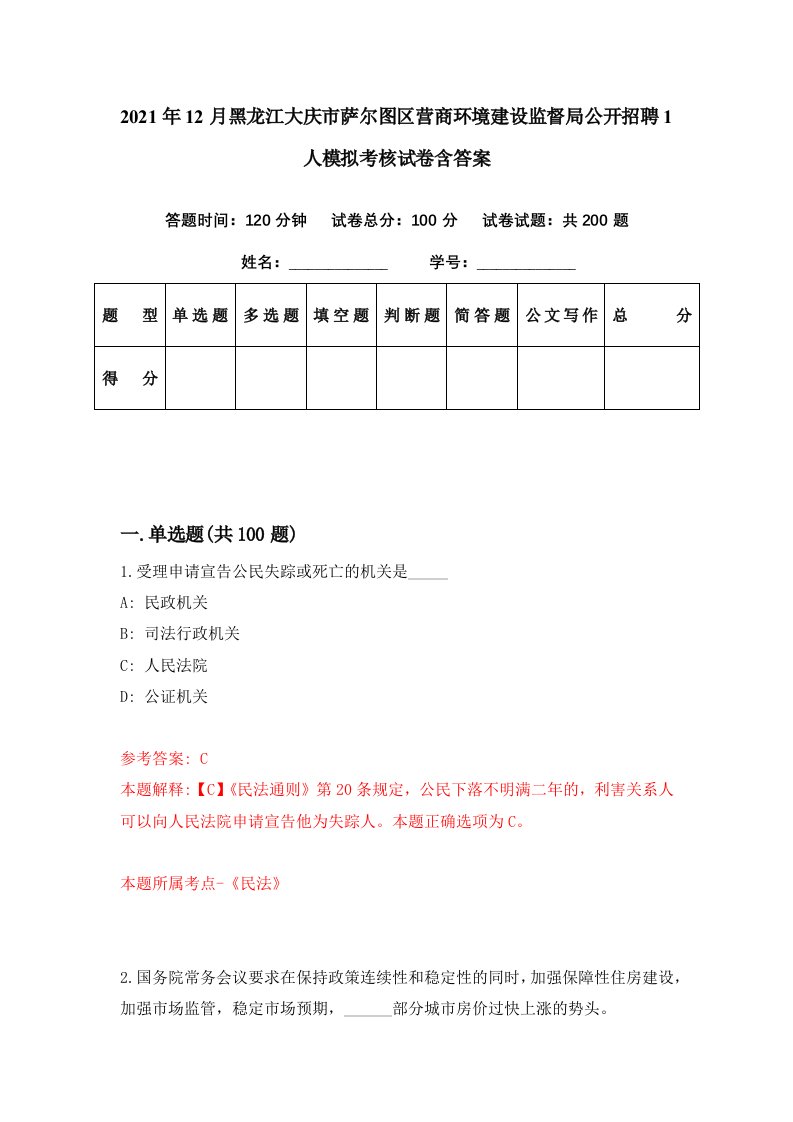 2021年12月黑龙江大庆市萨尔图区营商环境建设监督局公开招聘1人模拟考核试卷含答案

答题时间：120分钟　试卷总分：100分　试卷试题：共200题

姓名：____________　学号：____________

| 题　型 | 单选题 | 多选题 | 填空题 | 判断题 | 简答题 | 公文写作 | 总　分 |
|---|---|---|---|---|---|---|---|
| 得　分 | | | | | | | |

一.单选题(共100题)

1.受理申请宣告公民失踪或死亡的机关是_____
A: 民政机关
B: 司法行政机关
C: 人民法院
D: 公证机关

参考答案: C
本题解释:【C】《民法通则》第20条规定，公民下落不明满二年的，利害关系人可以向人民法院申请宣告他为失踪人。本题正确选项为C。

本题所属考点-《民法》

2.国务院常务会议要求在保持政策连续性和稳定性的同时，加强保障性住房建设，加强市场监管，稳定市场预期，______部分城市房价过快上涨的势头。